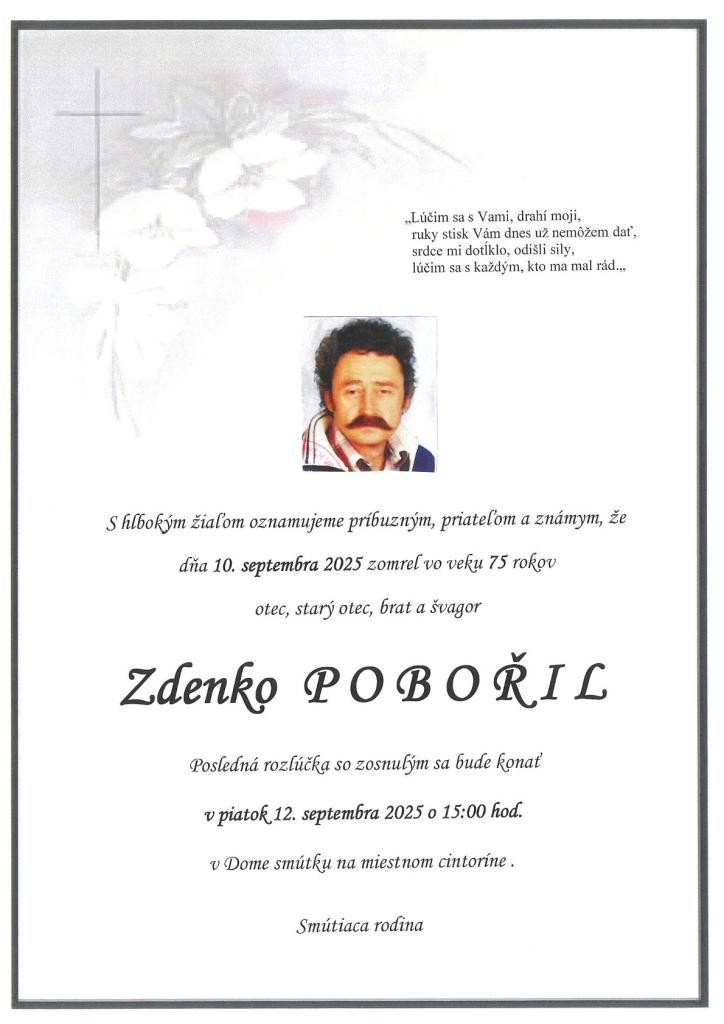 „Lúčim sa s Vami, drahí moji,
ruky stisk Vám dnes už nemôžem dať,
srdce mi dotĺklo, odišli sily,
lúčim sa s každým, kto ma mal rád.„

S hlbokým žiaľom oznamujeme príbuzným, priateľom a známym, že

dňa 10. septembra 2025 zomrel vo veku 75 rokov

otec, starý otec, brat a švagor

Zdenko POBOŘIL

Posledná rozlúčka so zosnulým sa bude konať

v piatok 12. septembra 2025 o 15:00 hod.

v Dome smútku na miestnom cintoríne .

Smútiaca rodina